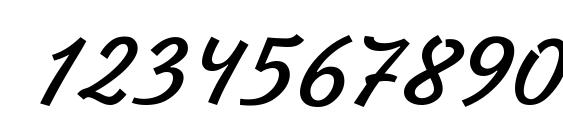 1234567890